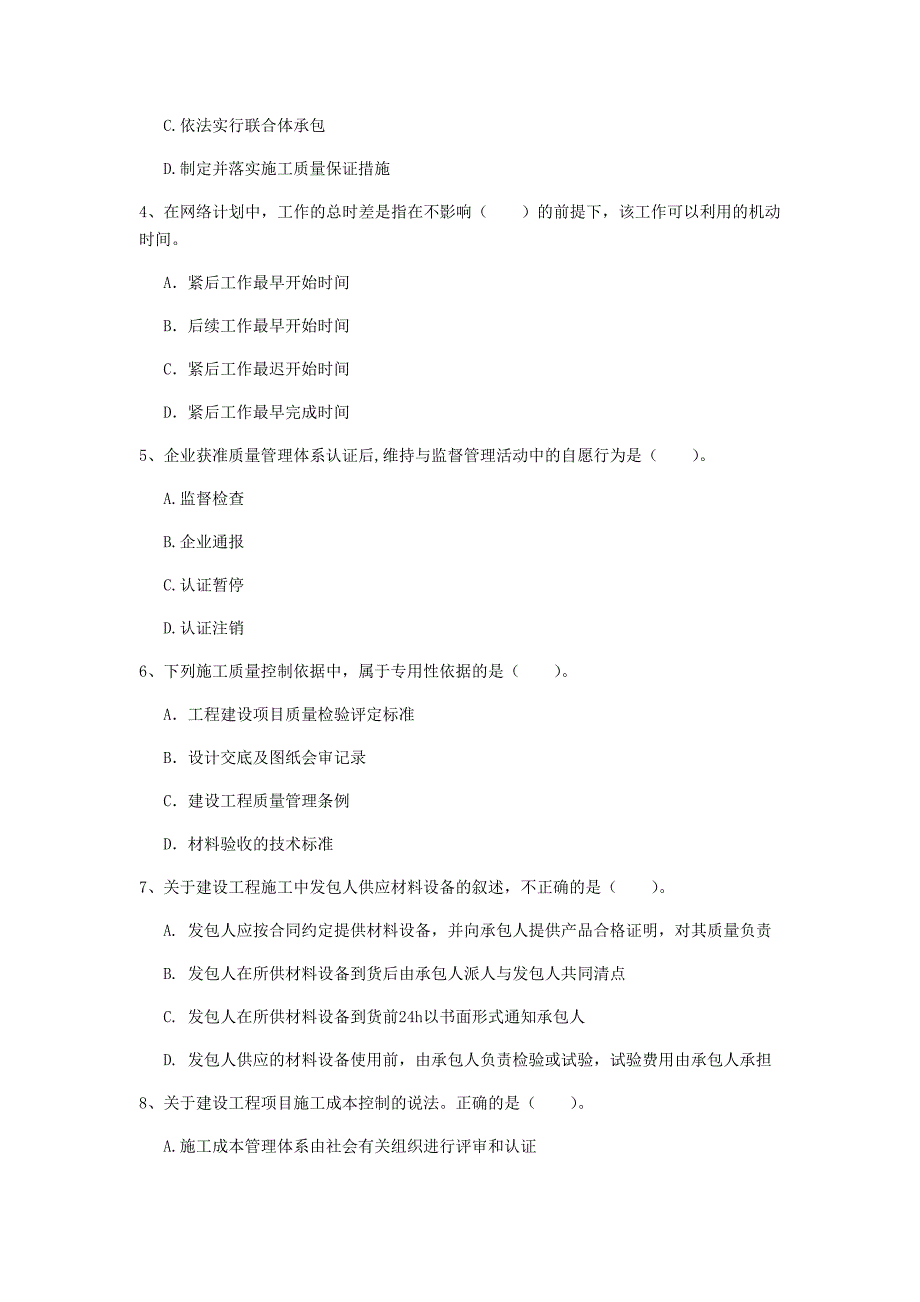 C.依法实行联合体承包

D.制定并落实施工质量保证措施

4、在网络计划中，工作的总时差是指在不影响（　　）的前提下，该工作可以利用的机动时间。

A. 紧后工作最早开始时间

B. 后续工作最早开始时间

C. 紧后工作最迟开始时间

D. 紧后工作最早完成时间

5、企业获准质量管理体系认证后,维持与监督管理活动中的自愿行为是（　　）。

A.监督检查

B.企业通报

C.认证暂停

D.认证注销

6、下列施工质量控制依据中，属于专用性依据的是（　　）。

A. 工程建设项目质量检验评定标准

B. 设计交底及图纸会审记录

C. 建设工程质量管理条例

D. 材料验收的技术标准

7、关于建设工程施工中发包人供应材料设备的叙述，不正确的是（　　）。

A. 发包人应按合同约定提供材料设备，并向承包人提供产品合格证明，对其质量负责

B. 发包人在所供材料设备到货后由承包人派人与发包人共同清点

C. 发包人在所供材料设备到货前24h以书面形式通知承包人

D. 发包人供应的材料设备使用前，由承包人负责检验或试验，试验费用由承包人承担

8、关于建设工程项目施工成本控制的说法。正确的是（　　）。

A.施工成本管理体系由社会有关组织进行评审和认证